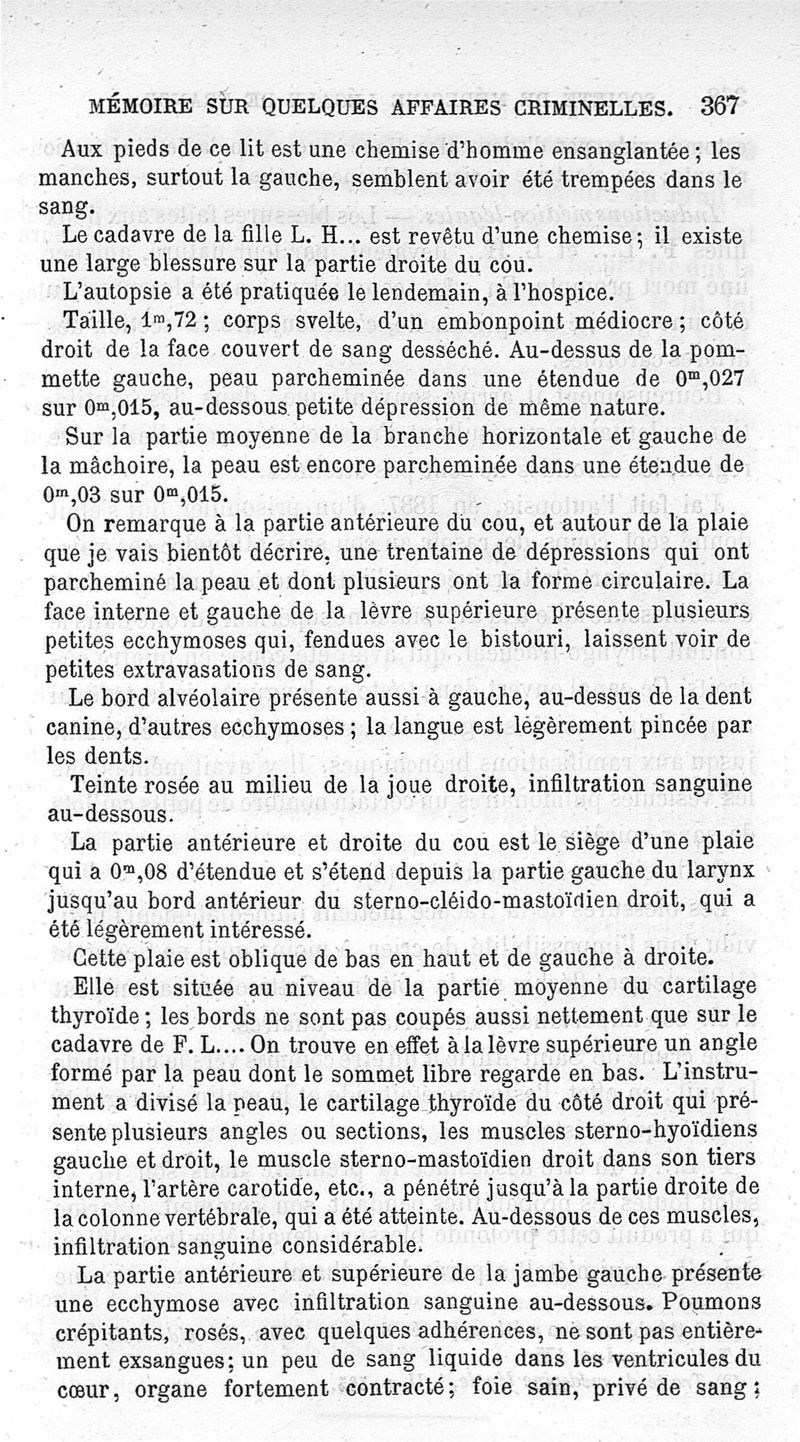 MÉMOIRE SUR QUELQUES AFFAIRES CRIMINELLES. 367

Aux pieds de ce lit est une chemise d'homme ensanglantée ; les manches, surtout la gauche, semblent avoir été trempées dans le sang.

Le cadavre de la fille L. H... est revêtu d'une chemise ; il existe une large blessure sur la partie droite du cou.

L'autopsie a été pratiquée le lendemain, à l'hospice.

Taille, $1^m,72$ ; corps svelte, d'un embonpoint médiocre ; côté droit de la face couvert de sang desséché. Au-dessus de la pommette gauche, peau parcheminée dans une étendue de $0^m,027$ sur $0^m,015$, au-dessous petite dépression de même nature.

Sur la partie moyenne de la branche horizontale et gauche de la mâchoire, la peau est encore parcheminée dans une étendue de $0^m,03$ sur $0^m,015$.

On remarque à la partie antérieure du cou, et autour de la plaie que je vais bientôt décrire, une trentaine de dépressions qui ont parcheminé la peau et dont plusieurs ont la forme circulaire. La face interne et gauche de la lèvre supérieure présente plusieurs petites ecchymoses qui, fendues avec le bistouri, laissent voir de petites extravasations de sang.

Le bord alvéolaire présente aussi à gauche, au-dessus de la dent canine, d'autres ecchymoses ; la langue est légèrement pincée par les dents.

Teinte rosée au milieu de la joue droite, infiltration sanguine au-dessous.

La partie antérieure et droite du cou est le siège d'une plaie qui a $0^m,08$ d'étendue et s'étend depuis la partie gauche du larynx jusqu'au bord antérieur du sterno-cléido-mastoïdien droit, qui a été légèrement intéressé.

Cette plaie est oblique de bas en haut et de gauche à droite.

Elle est située au niveau de la partie moyenne du cartilage thyroïde ; les bords ne sont pas coupés aussi nettement que sur le cadavre de F. L.... On trouve en effet à la lèvre supérieure un angle formé par la peau dont le sommet libre regarde en bas. L'instrument a divisé la peau, le cartilage thyroïde du côté droit qui présente plusieurs angles ou sections, les muscles sterno-hyoïdiens gauche et droit, le muscle sterno-mastoïdien droit dans son tiers interne, l'artère carotide, etc., a pénétré jusqu'à la partie droite de la colonne vertébrale, qui a été atteinte. Au-dessous de ces muscles, infiltration sanguine considérable.

La partie antérieure et supérieure de la jambe gauche présente une ecchymose avec infiltration sanguine au-dessous. Poumons crépitants, rosés, avec quelques adhérences, ne sont pas entièrement exsangues ; un peu de sang liquide dans les ventricules du cœur, organe fortement contracté ; foie sain, privé de sang ;